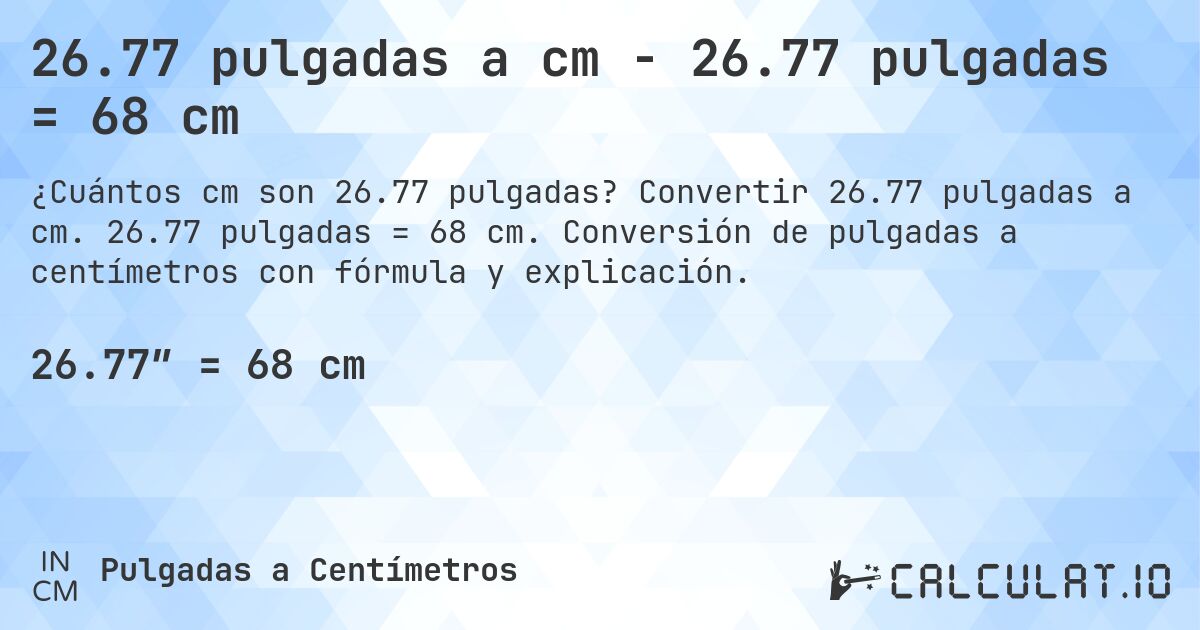 26.77 pulgadas a cm - 26.77 pulgadas = 68 cm

¿Cuántos cm son 26.77 pulgadas? Convertir 26.77 pulgadas a cm. 26.77 pulgadas = 68 cm. Conversión de pulgadas a centímetros con fórmula y explicación.

26.77″ = 68 cm

IN
CM
Pulgadas a Centímetros

CALCULAT.IO